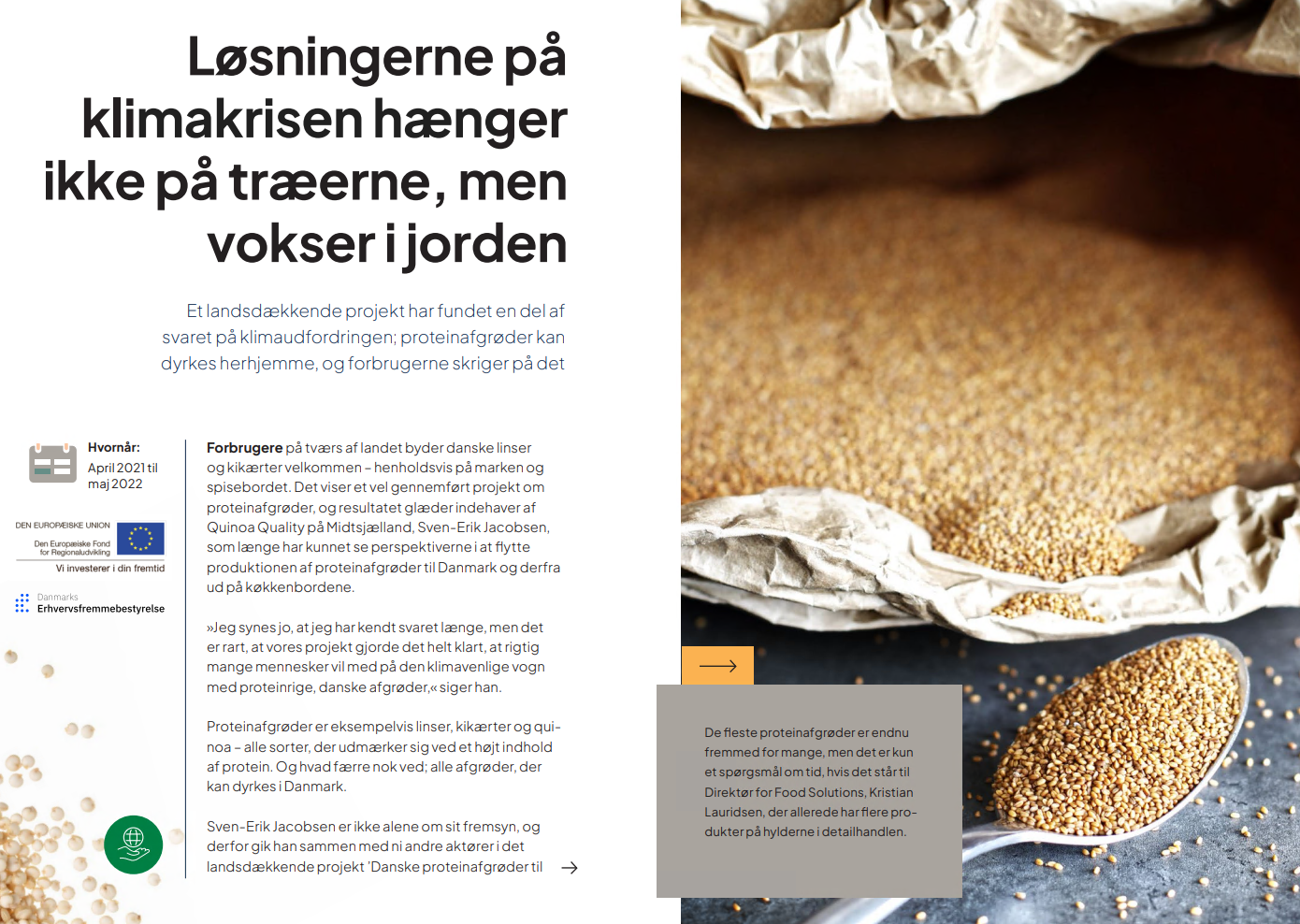 Løsningerne på klimakrisen hænger ikke på træerne, men vokser i jorden

Et landsdækkende projekt har fundet en del af svaret på klimaudfordringen; proteinafgrøder kan dyrkes herhjemme, og forbrugerne skriger på det

Hvornår:
April 2021 til maj 2022

DEN EUROPÆISKE UNION
Den Europæiske Fond for Regionaludvikling
Vi investerer i din fremtid

Danmarks Erhvervsfremmebestyrelse

Forbrugere på tværs af landet byder danske linser og kikærter velkommen – henholdsvis på marken og spisebordet. Det viser et vel gennemført projekt om proteinafgrøder, og resultatet glæder indehaver af Quinoa Quality på Midtsjælland, Sven-Erik Jacobsen, som længe har kunnet se perspektiverne i at flytte produktionen af proteinafgrøder til Danmark og derfra ud på køkkenbordene.

»Jeg synes jo, at jeg har kendt svaret længe, men det er rart, at vores projekt gjorde det helt klart, at rigtig mange mennesker vil med på den klimavenlige vogn med proteinrige, danske afgrøder,« siger han.

Proteinafgrøder er eksempelvis linser, kikærter og quinoa – alle sorter, der udmærker sig ved et højt indhold af protein. Og hvad færre nok ved; alle afgrøder, der kan dyrkes i Danmark.

Sven-Erik Jacobsen er ikke alene om sit fremsyn, og derfor gik han sammen med ni andre aktører i det landsdækkende projekt 'Danske proteinafgrøder til

De fleste proteinafgrøder er endnu fremmed for mange, men det er kun et spørgsmål om tid, hvis det står til Direktør for Food Solutions, Kristian Lauridsen, der allerede har flere produkter på hylderne i detailhandlen.